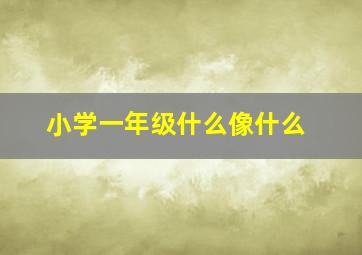 小学一年级什么像什么